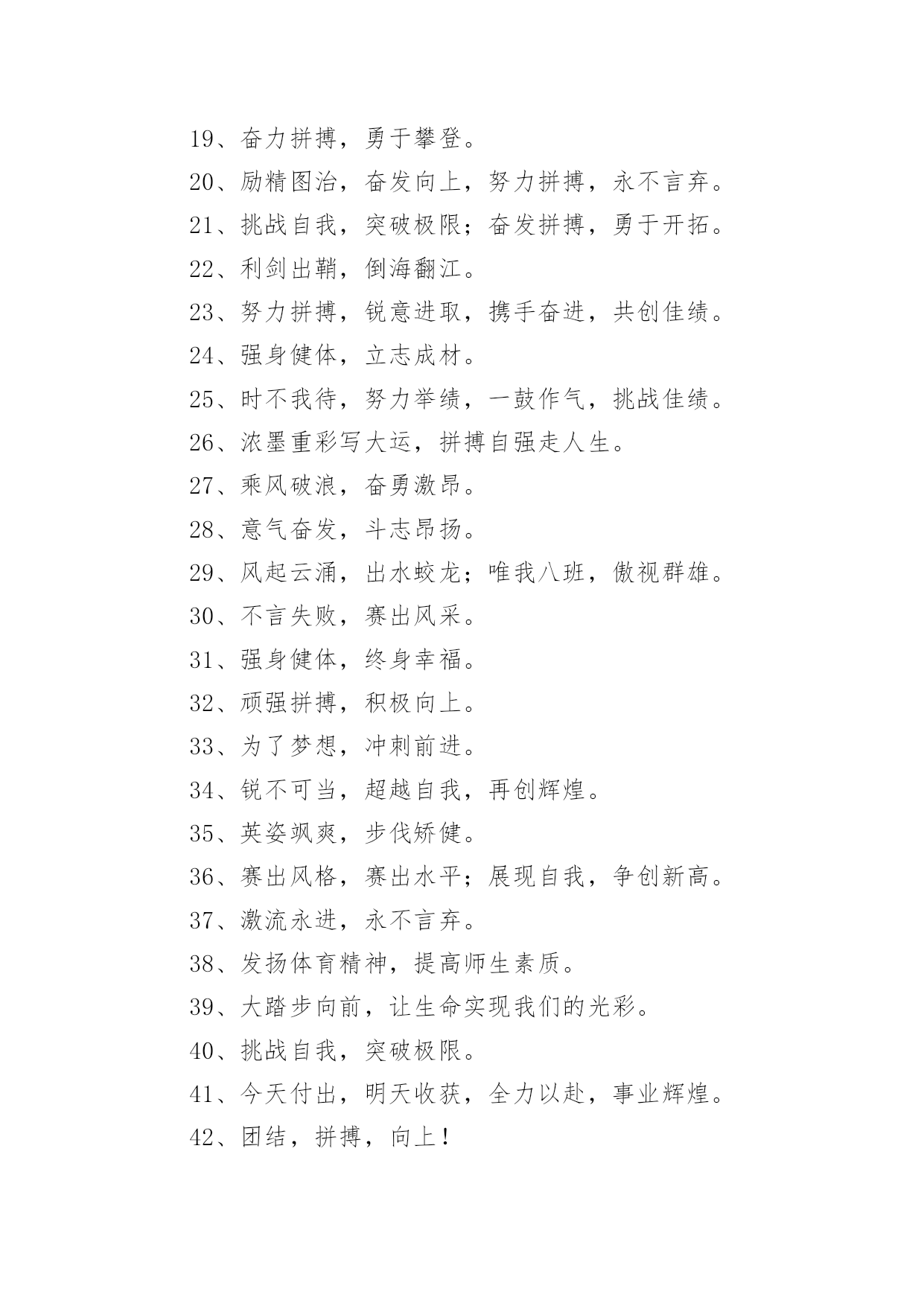 19、奋力拼搏，勇于攀登。

20、励精图治，奋发向上，努力拼搏，永不言弃。

21、挑战自我，突破极限；奋发拼搏，勇于开拓。

22、利剑出鞘，倒海翻江。

23、努力拼搏，锐意进取，携手奋进，共创佳绩。

24、强身健体，立志成材。

25、时不我待，努力举绩，一鼓作气，挑战佳绩。

26、浓墨重彩写大运，拼搏自强走人生。

27、乘风破浪，奋勇激昂。

28、意气奋发，斗志昂扬。

29、风起云涌，出水蛟龙；唯我八班，傲视群雄。

30、不言失败，赛出风采。

31、强身健体，终身幸福。

32、顽强拼搏，积极向上。

33、为了梦想，冲刺前进。

34、锐不可当，超越自我，再创辉煌。

35、英姿飒爽，步伐矫健。

36、赛出风格，赛出水平；展现自我，争创新高。

37、激流永进，永不言弃。

38、发扬体育精神，提高师生素质。

39、大踏步向前，让生命实现我们的光彩。

40、挑战自我，突破极限。

41、今天付出，明天收获，全力以赴，事业辉煌。

42、团结，拼搏，向上！